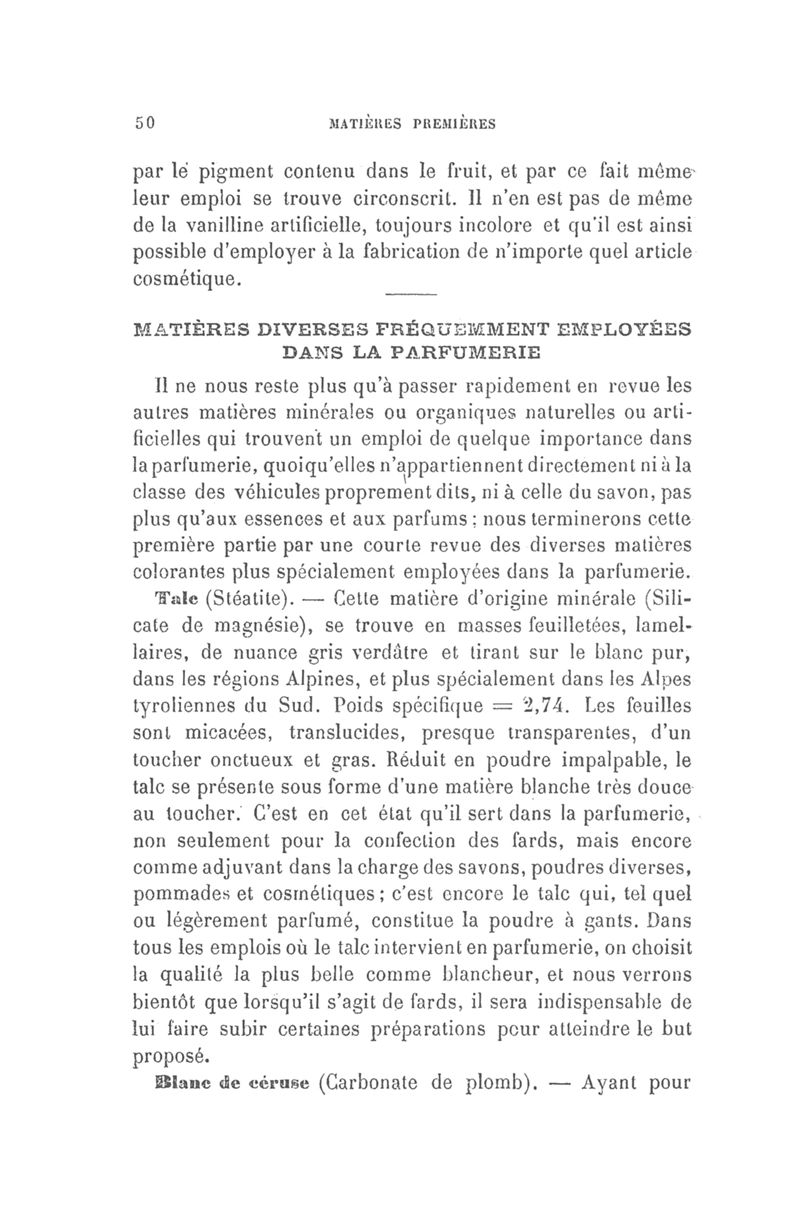 50 MATIÈRES PREMIÈRES

par le pigment contenu dans le fruit, et par ce fait même leur emploi se trouve circonscrit. Il n'en est pas de même de la vanilline artificielle, toujours incolore et qu'il est ainsi possible d'employer à la fabrication de n'importe quel article cosmétique.

MATIÈRES DIVERSES FRÉQUEMMENT EMPLOYÉES DANS LA PARFUMERIE

Il ne nous reste plus qu'à passer rapidement en revue les autres matières minérales ou organiques naturelles ou artificielles qui trouvent un emploi de quelque importance dans la parfumerie, quoiqu'elles n'appartiennent directement ni à la classe des véhicules proprement dits, ni à celle du savon, pas plus qu'aux essences et aux parfums ; nous terminerons cette première partie par une courte revue des diverses matières colorantes plus spécialement employées dans la parfumerie.

Talc (Stéatite). — Cette matière d'origine minérale (Silicate de magnésie), se trouve en masses feuilletées, lamellaires, de nuance gris verdâtre et tirant sur le blanc pur, dans les régions Alpines, et plus spécialement dans les Alpes tyroliennes du Sud. Poids spécifique = 2,74. Les feuilles sont micacées, translucides, presque transparentes, d'un toucher onctueux et gras. Réduit en poudre impalpable, le talc se présente sous forme d'une matière blanche très douce au toucher. C'est en cet état qu'il sert dans la parfumerie, non seulement pour la confection des fards, mais encore comme adjuvant dans la charge des savons, poudres diverses, pommades et cosmétiques ; c'est encore le talc qui, tel quel ou légèrement parfumé, constitue la poudre à gants. Dans tous les emplois où le talc intervient en parfumerie, on choisit la qualité la plus belle comme blancheur, et nous verrons bientôt que lorsqu'il s'agit de fards, il sera indispensable de lui faire subir certaines préparations pour atteindre le but proposé.

Blanc de céruse (Carbonate de plomb). — Ayant pour